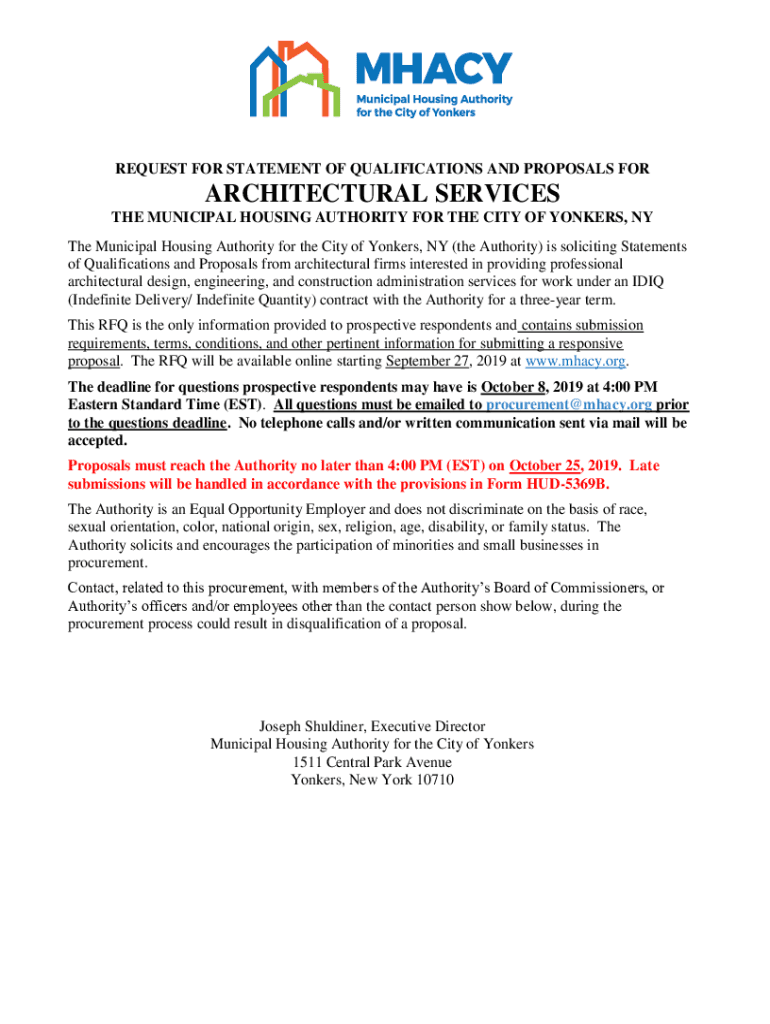 MHACY
Municipal Housing Authority for the City of Yonkers

REQUEST FOR STATEMENT OF QUALIFICATIONS AND PROPOSALS FOR

ARCHITECTURAL SERVICES

THE MUNICIPAL HOUSING AUTHORITY FOR THE CITY OF YONKERS, NY

The Municipal Housing Authority for the City of Yonkers, NY (the Authority) is soliciting Statements of Qualifications and Proposals from architectural firms interested in providing professional architectural design, engineering, and construction administration services for work under an IDIQ (Indefinite Delivery/ Indefinite Quantity) contract with the Authority for a three-year term.

This RFQ is the only information provided to prospective respondents and contains submission requirements, terms, conditions, and other pertinent information for submitting a responsive proposal. The RFQ will be available online starting September 27, 2019 at www.mhacy.org.

The deadline for questions prospective respondents may have is October 8, 2019 at 4:00 PM Eastern Standard Time (EST). All questions must be emailed to procurement@mhacy.org prior to the questions deadline. No telephone calls and/or written communication sent via mail will be accepted.

Proposals must reach the Authority no later than 4:00 PM (EST) on October 25, 2019. Late submissions will be handled in accordance with the provisions in Form HUD-5369B.

The Authority is an Equal Opportunity Employer and does not discriminate on the basis of race, sexual orientation, color, national origin, sex, religion, age, disability, or family status. The Authority solicits and encourages the participation of minorities and small businesses in procurement.

Contact, related to this procurement, with members of the Authority's Board of Commissioners, or Authority's officers and/or employees other than the contact person show below, during the procurement process could result in disqualification of a proposal.

Joseph Shuldiner, Executive Director
Municipal Housing Authority for the City of Yonkers
1511 Central Park Avenue
Yonkers, New York 10710